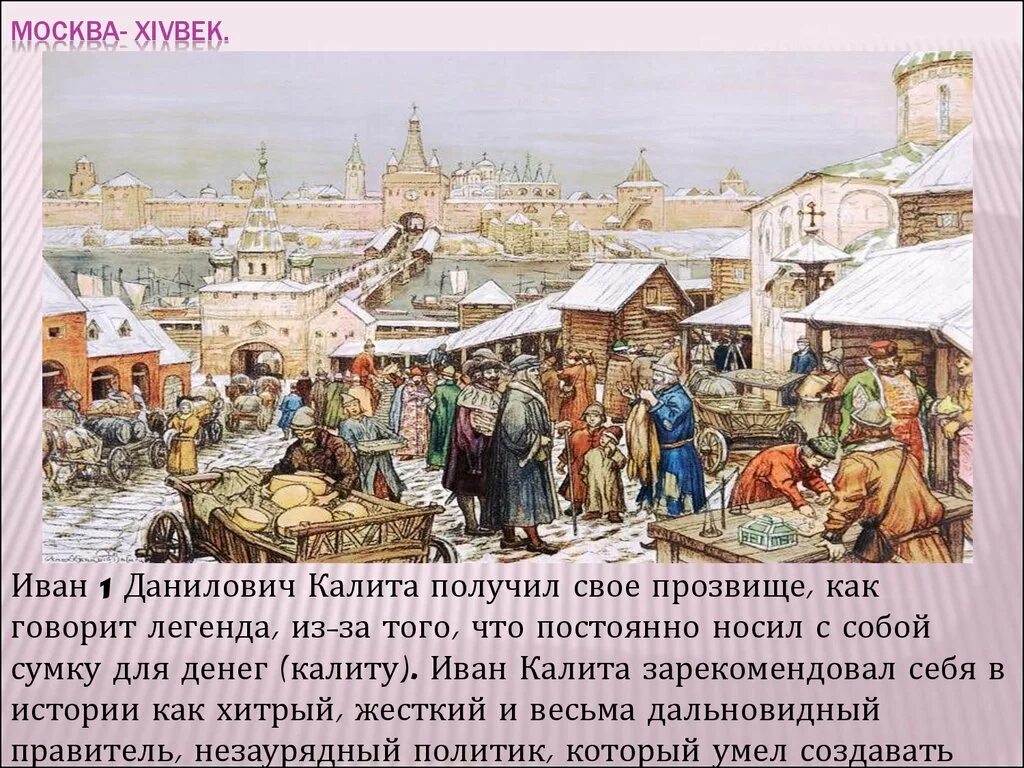 МОСКВА- XIVВЕК.

Иван 1 Данилович Калита получил свое прозвище, как говорит легенда, из-за того, что постоянно носил с собой сумку для денег (калиту). Иван Калита зарекомендовал себя в истории как хитрый, жесткий и весьма дальновидный правитель, незаурядный политик, который умел создавать